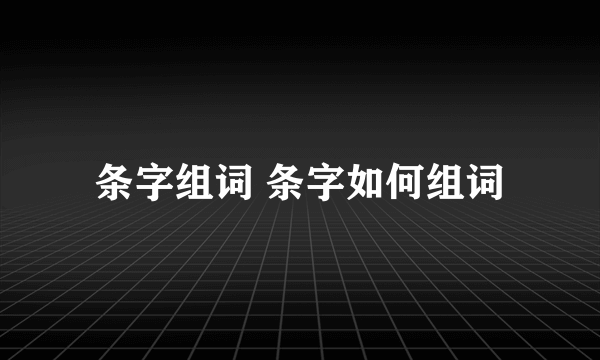 条字组词 条字如何组词